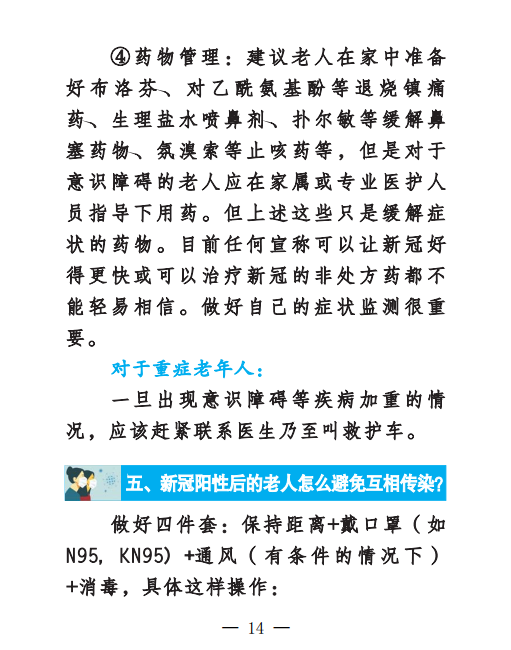 ④药物管理：建议老人在家中准备好布洛芬、对乙酰氨基酚等退烧镇痛药、生理盐水喷鼻剂、扑尔敏等缓解鼻塞药物、氨溴索等止咳药等，但是对于意识障碍的老人应在家属或专业医护人员指导下用药。但上述这些只是缓解症状的药物。目前任何宣称可以让新冠好得更快或可以治疗新冠的非处方药都不能轻易相信。做好自己的症状监测很重要。

对于重症老年人：

一旦出现意识障碍等疾病加重的情况，应该赶紧联系医生乃至叫救护车。

五、新冠阳性后的老人怎么避免互相传染?

做好四件套：保持距离+戴口罩（如N95, KN95）+通风（有条件的情况下）+消毒，具体这样操作：

— 14 —